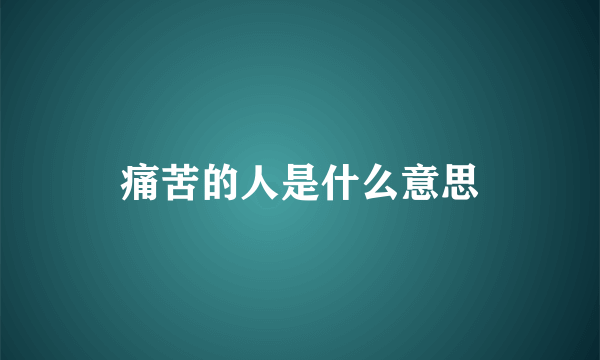 痛苦的人是什么意思